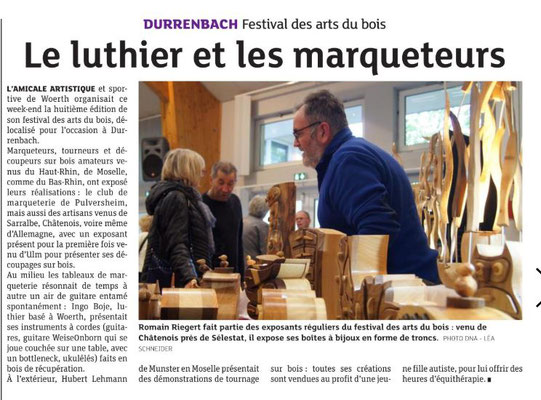 DURRENBACH Festival des arts du bois

Le luthier et les marqueteurs

L'AMICALE ARTISTIQUE et sportive de Woerth organisait ce week-end la huitième édition de son festival des arts du bois, délocalisé pour l'occasion à Durrenbach.

Marqueteurs, tourneurs et découpeurs sur bois amateurs venus du Haut-Rhin, de Moselle, comme du Bas-Rhin, ont exposé leurs réalisations : le club de marqueterie de Pulversheim, mais aussi des artisans venus de Sarralbe, Châtenois, voire même d'Allemagne, avec un exposant présent pour la première fois venu d'Ulm pour présenter ses découpages sur bois.

Au milieu les tableaux de marqueterie résonnait de temps à autre un air de guitare entamé spontanément : Ingo Boje, luthier basé à Woerth, présentait ses instruments à cordes (guitares, guitare WeiseOnborn qui se joue couchée sur une table, avec un bottleneck, ukulélés) faits en bois de récupération.

À l'extérieur, Hubert Lehmann de Munster en Moselle présentait des démonstrations de tournage sur bois : toutes ses créations sont vendues au profit d'une jeune fille autiste, pour lui offrir des heures d'équithérapie. ■

Romain Riegert fait partie des exposants réguliers du festival des arts du bois : venu de Châtenois près de Sélestat, il expose ses boîtes à bijoux en forme de troncs. PHOTO DNA - LÉA SCHNEIDER